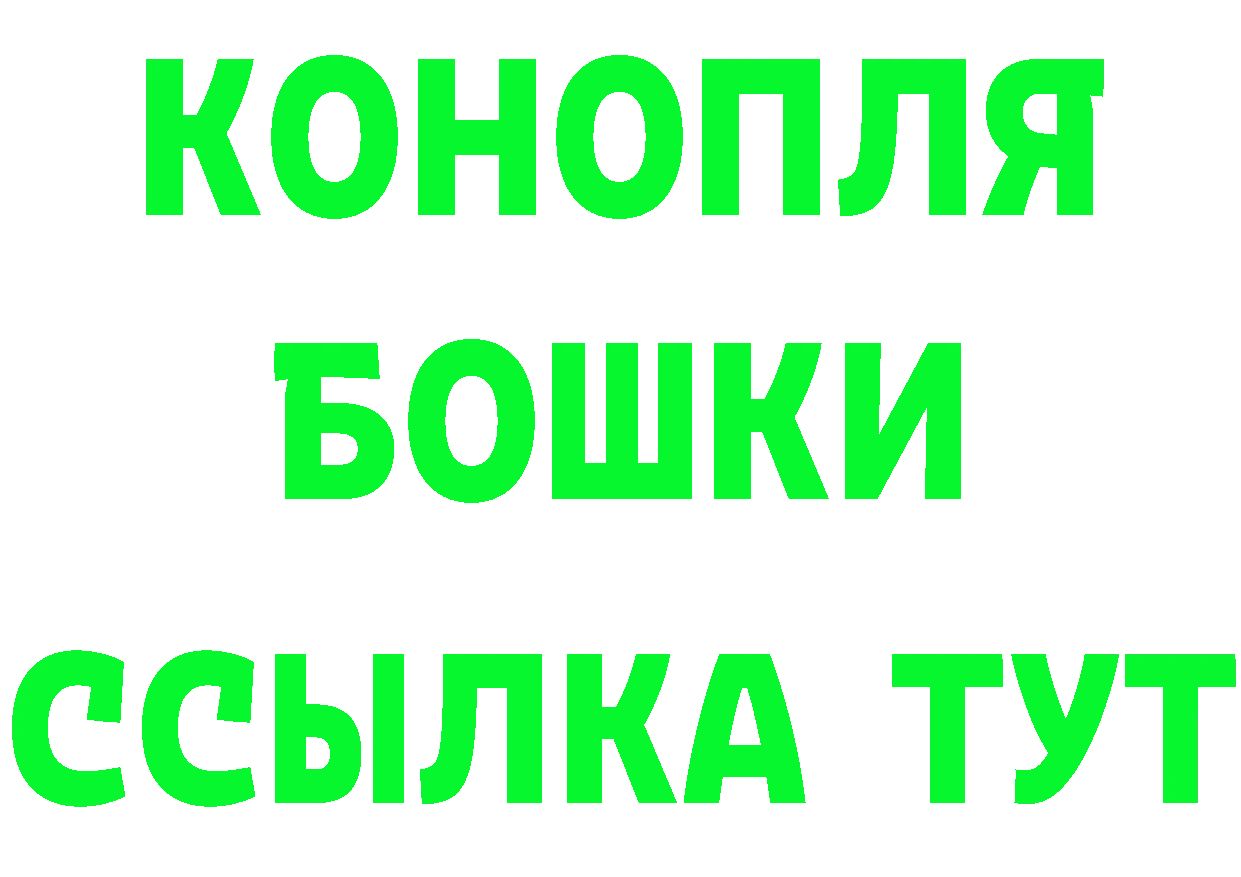 КОНОПЛЯ
БОШКИ
ССЫЛКА ТУТ